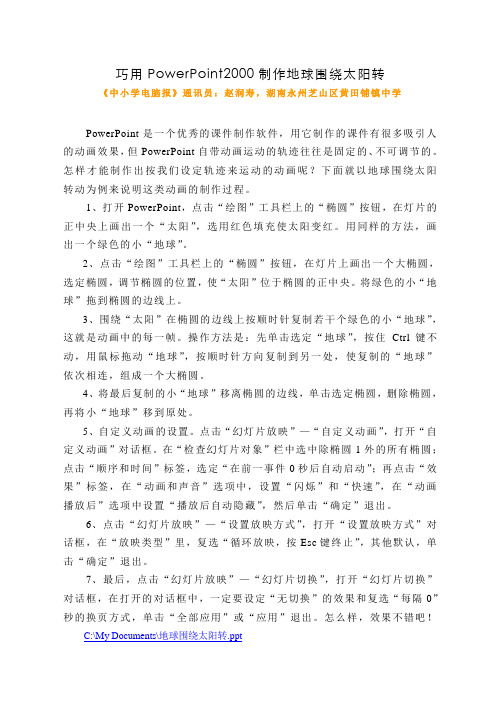 巧用 PowerPoint2000 制作地球围绕太阳转

《中小学电脑报》通讯员：赵润寿，湖南永州芝山区黄田铺镇中学

PowerPoint 是一个优秀的课件制作软件，用它制作的课件有很多吸引人的动画效果，但 PowerPoint 自带动画运动的轨迹往往是固定的、不可调节的。怎样才能制作出按我们设定轨迹来运动的动画呢？下面就以地球围绕太阳转动为例来说明这类动画的制作过程。

1、打开 PowerPoint，点击“绘图”工具栏上的“椭圆”按钮，在灯片的正中央上画出一个“太阳”，选用红色填充使太阳变红。用同样的方法，画出一个绿色的小“地球”。

2、点击“绘图”工具栏上的“椭圆”按钮，在灯片上画出一个大椭圆，选定椭圆，调节椭圆的位置，使“太阳”位于椭圆的正中央。将绿色的小“地球”拖到椭圆的边线上。

3、围绕“太阳”在椭圆的边线上按顺时针复制若干个绿色的小“地球”，这就是动画中的每一帧。操作方法是：先单击选定“地球”，按住 Ctrl 键不动，用鼠标拖动“地球”，按顺时针方向复制到另一处，使复制的“地球”依次相连，组成一个大椭圆。

4、将最后复制的小“地球”移离椭圆的边线，单击选定椭圆，删除椭圆，再将小“地球”移到原处。

5、自定义动画的设置。点击“幻灯片放映”—“自定义动画”，打开“自定义动画”对话框。在“检查幻灯片对象”栏中选中除椭圆 1 外的所有椭圆；点击“顺序和时间”标签，选定“在前一事件 0 秒后自动启动”；再点击“效果”标签，在“动画和声音”选项中，设置“闪烁”和“快速”，在“动画播放后”选项中设置“播放后自动隐藏”，然后单击“确定”退出。

6、点击“幻灯片放映”—“设置放映方式”，打开“设置放映方式”对话框，在“放映类型”里，复选“循环放映，按 Esc 键终止”，其他默认，单击“确定”退出。

7、最后，点击“幻灯片放映”—“幻灯片切换”，打开“幻灯片切换”对话框，在打开的对话框中，一定要设定“无切换”的效果和复选“每隔 0”秒的换页方式，单击“全部应用”或“应用”退出。怎么样，效果不错吧！

C:\My Documents\地球围绕太阳转.ppt